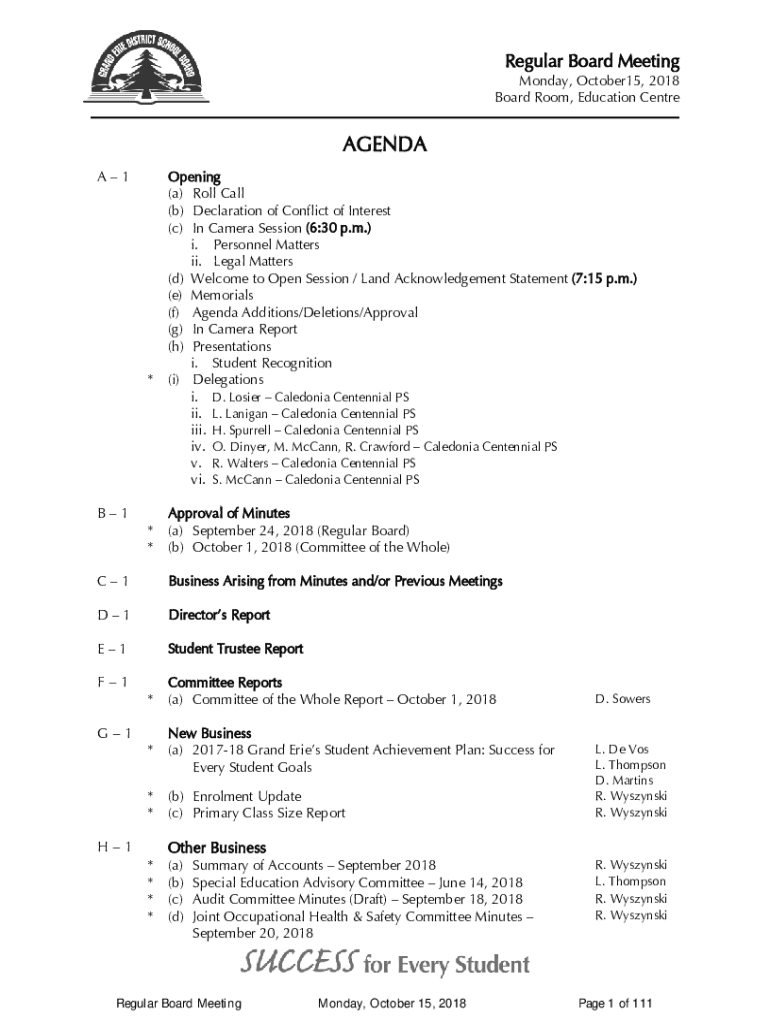 GRAND ERIE DISTRICT SCHOOL BOARD

Regular Board Meeting
Monday, October15, 2018
Board Room, Education Centre

AGENDA

A – 1 Opening
(a) Roll Call
(b) Declaration of Conflict of Interest
(c) In Camera Session (6:30 p.m.)
i. Personnel Matters
ii. Legal Matters
(d) Welcome to Open Session / Land Acknowledgement Statement (7:15 p.m.)
(e) Memorials
(f) Agenda Additions/Deletions/Approval
(g) In Camera Report
(h) Presentations
i. Student Recognition
* (i) Delegations
i. D. Losier – Caledonia Centennial PS
ii. L. Lanigan – Caledonia Centennial PS
iii. H. Spurrell – Caledonia Centennial PS
iv. O. Dinyer, M. McCann, R. Crawford – Caledonia Centennial PS
v. R. Walters – Caledonia Centennial PS
vi. S. McCann – Caledonia Centennial PS

B – 1 Approval of Minutes
* (a) September 24, 2018 (Regular Board)
* (b) October 1, 2018 (Committee of the Whole)

C – 1 Business Arising from Minutes and/or Previous Meetings

D – 1 Director's Report

E – 1 Student Trustee Report

F – 1 Committee Reports
* (a) Committee of the Whole Report – October 1, 2018 D. Sowers

G – 1 New Business
* (a) 2017-18 Grand Erie's Student Achievement Plan: Success for Every Student Goals L. De Vos L. Thompson D. Martins
* (b) Enrolment Update R. Wyszynski
* (c) Primary Class Size Report R. Wyszynski

H – 1 Other Business
* (a) Summary of Accounts – September 2018 R. Wyszynski
* (b) Special Education Advisory Committee – June 14, 2018 L. Thompson
* (c) Audit Committee Minutes (Draft) – September 18, 2018 R. Wyszynski
* (d) Joint Occupational Health & Safety Committee Minutes – September 20, 2018 R. Wyszynski

SUCCESS for Every Student

Regular Board Meeting Monday, October 15, 2018 Page 1 of 111